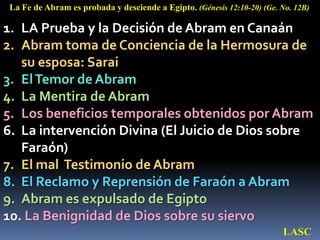 La Fe de Abram es probada y desciende a Egipto. (Génesis 12:10-20) (Ge. No. 12B)

1. LA Prueba y la Decisión de Abram en Canaán
2. Abram toma de Conciencia de la Hermosura de su esposa: Sarai
3. El Temor de Abram
4. La Mentira de Abram
5. Los beneficios temporales obtenidos por Abram
6. La intervención Divina (El Juicio de Dios sobre Faraón)
7. El mal Testimonio de Abram
8. El Reclamo y Reprensión de Faraón a Abram
9. Abram es expulsado de Egipto
10. La Benignidad de Dios sobre su siervo

LASC